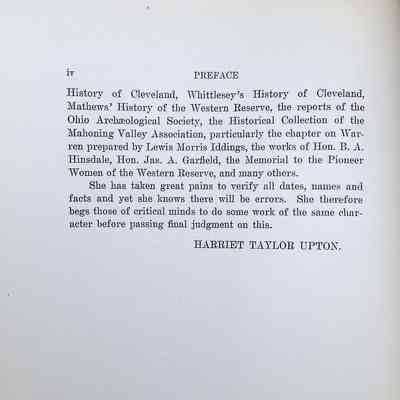 iv PREFACE

History of Cleveland, Whittlesey's History of Cleveland, Mathews' History of the Western Reserve, the reports of the Ohio Archæological Society, the Historical Collection of the Mahoning Valley Association, particularly the chapter on Warren prepared by Lewis Morris Iddings, the works of Hon. B. A. Hinsdale, Hon. Jas. A. Garfield, the Memorial to the Pioneer Women of the Western Reserve, and many others.

She has taken great pains to verify all dates, names and facts and yet she knows there will be errors. She therefore begs those of critical minds to do some work of the same character before passing final judgment on this.

HARRIET TAYLOR UPTON.